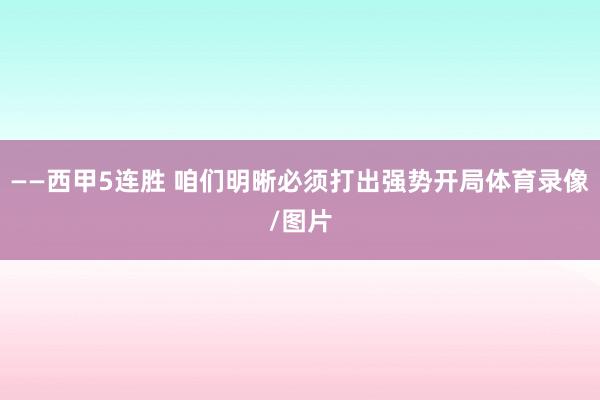 ——西甲5连胜 咱们明晰必须打出强势开局体育录像/图片